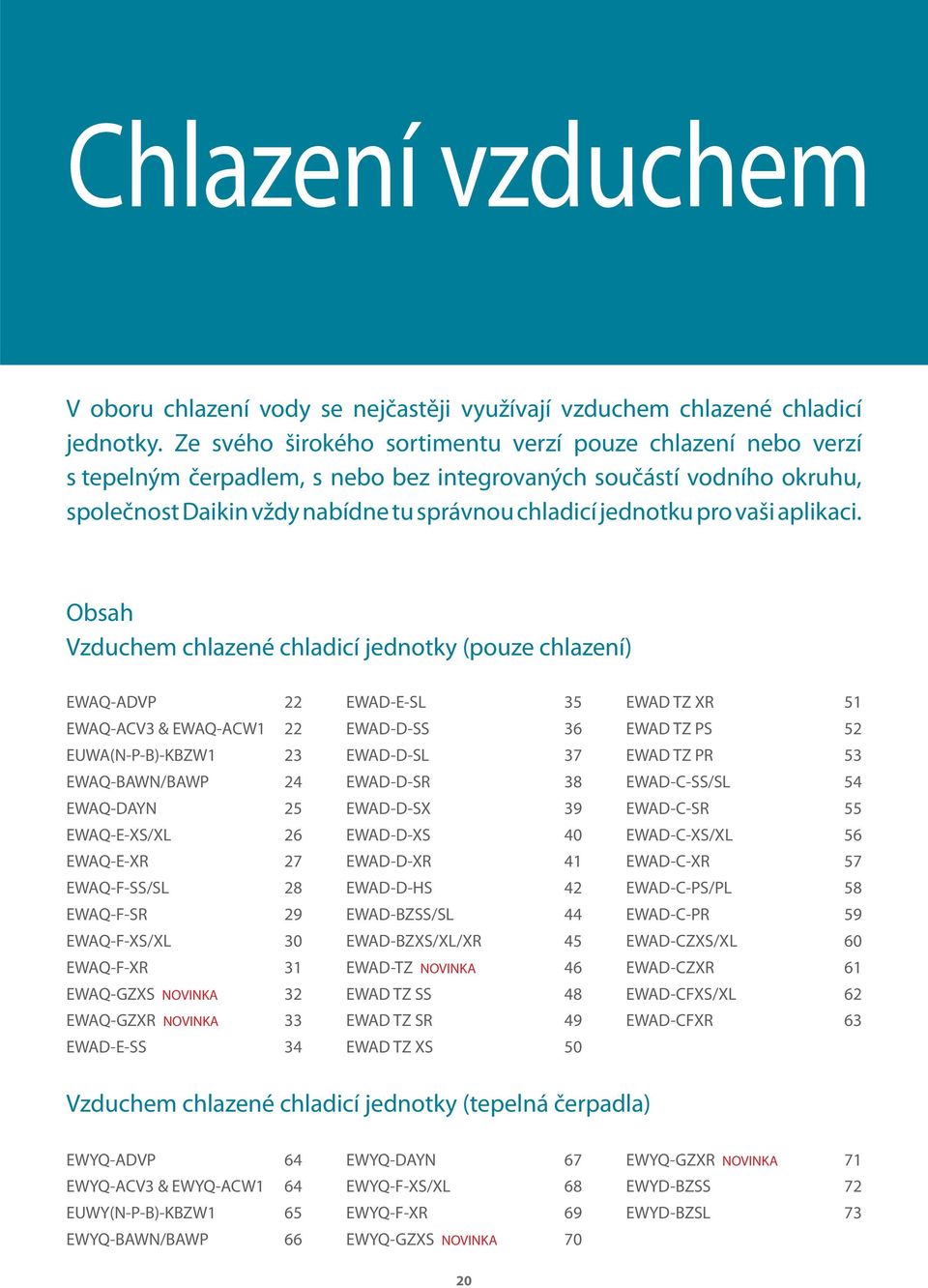 Chlazení vzduchem

V oboru chlazení vody se nejčastěji využívají vzduchem chlazené chladicí jednotky. Ze svého širokého sortimentu verzí pouze chlazení nebo verzí s tepelným čerpadlem, s nebo bez integrovaných součástí vodního okruhu, společnost Daikin vždy nabídne tu správnou chladicí jednotku pro vaši aplikaci.

Obsah
Vzduchem chlazené chladicí jednotky (pouze chlazení)

EWAQ-ADVP 22
EWAQ-ACV3 & EWAQ-ACW1 22
EUWA(N-P-B)-KBZW1 23
EWAQ-BAWN/BAWP 24
EWAQ-DAYN 25
EWAQ-E-XS/XL 26
EWAQ-E-XR 27
EWAQ-F-SS/SL 28
EWAQ-F-SR 29
EWAQ-F-XS/XL 30
EWAQ-F-XR 31
EWAQ-GZXS NOVINKA 32
EWAQ-GZXR NOVINKA 33
EWAD-E-SS 34

EWAD-E-SL 35
EWAD-D-SS 36
EWAD-D-SL 37
EWAD-D-SR 38
EWAD-D-SX 39
EWAD-D-XS 40
EWAD-D-XR 41
EWAD-D-HS 42
EWAD-BZSS/SL 44
EWAD-BZXS/XL/XR 45
EWAD-TZ NOVINKA 46
EWAD TZ SS 48
EWAD TZ SR 49
EWAD TZ XS 50

EWAD TZ XR 51
EWAD TZ PS 52
EWAD TZ PR 53
EWAD-C-SS/SL 54
EWAD-C-SR 55
EWAD-C-XS/XL 56
EWAD-C-XR 57
EWAD-C-PS/PL 58
EWAD-C-PR 59
EWAD-CZXS/XL 60
EWAD-CZXR 61
EWAD-CFXS/XL 62
EWAD-CFXR 63

Vzduchem chlazené chladicí jednotky (tepelná čerpadla)

EWYQ-ADVP 64
EWYQ-ACV3 & EWYQ-ACW1 64
EUWY(N-P-B)-KBZW1 65
EWYQ-BAWN/BAWP 66

EWYQ-DAYN 67
EWYQ-F-XS/XL 68
EWYQ-F-XR 69
EWYQ-GZXS NOVINKA 70

EWYQ-GZXR NOVINKA 71
EWYD-BZSS 72
EWYD-BZSL 73

20